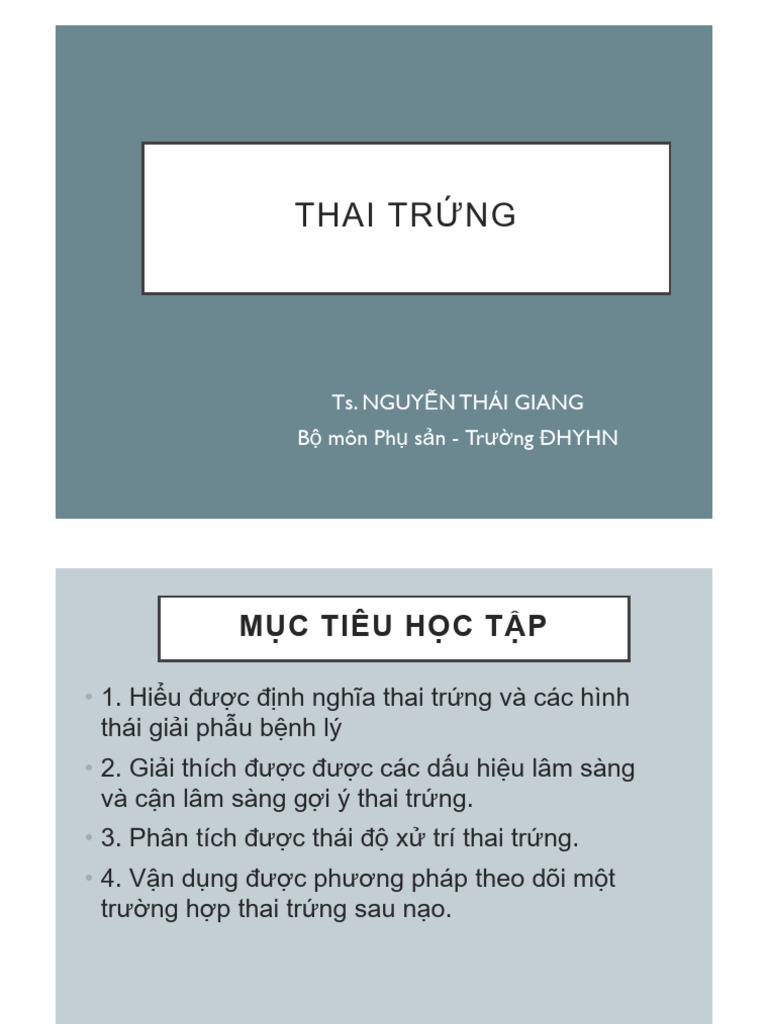 THAI TRỨNG

Ts. NGUYỄN THÁI GIANG
Bộ môn Phụ sản - Trường ĐHYHN

MỤC TIÊU HỌC TẬP

• 1. Hiểu được định nghĩa thai trứng và các hình thái giải phẫu bệnh lý
• 2. Giải thích được được các dấu hiệu lâm sàng và cận lâm sàng gợi ý thai trứng.
• 3. Phân tích được thái độ xử trí thai trứng.
• 4. Vận dụng được phương pháp theo dõi một trường hợp thai trứng sau nạo.